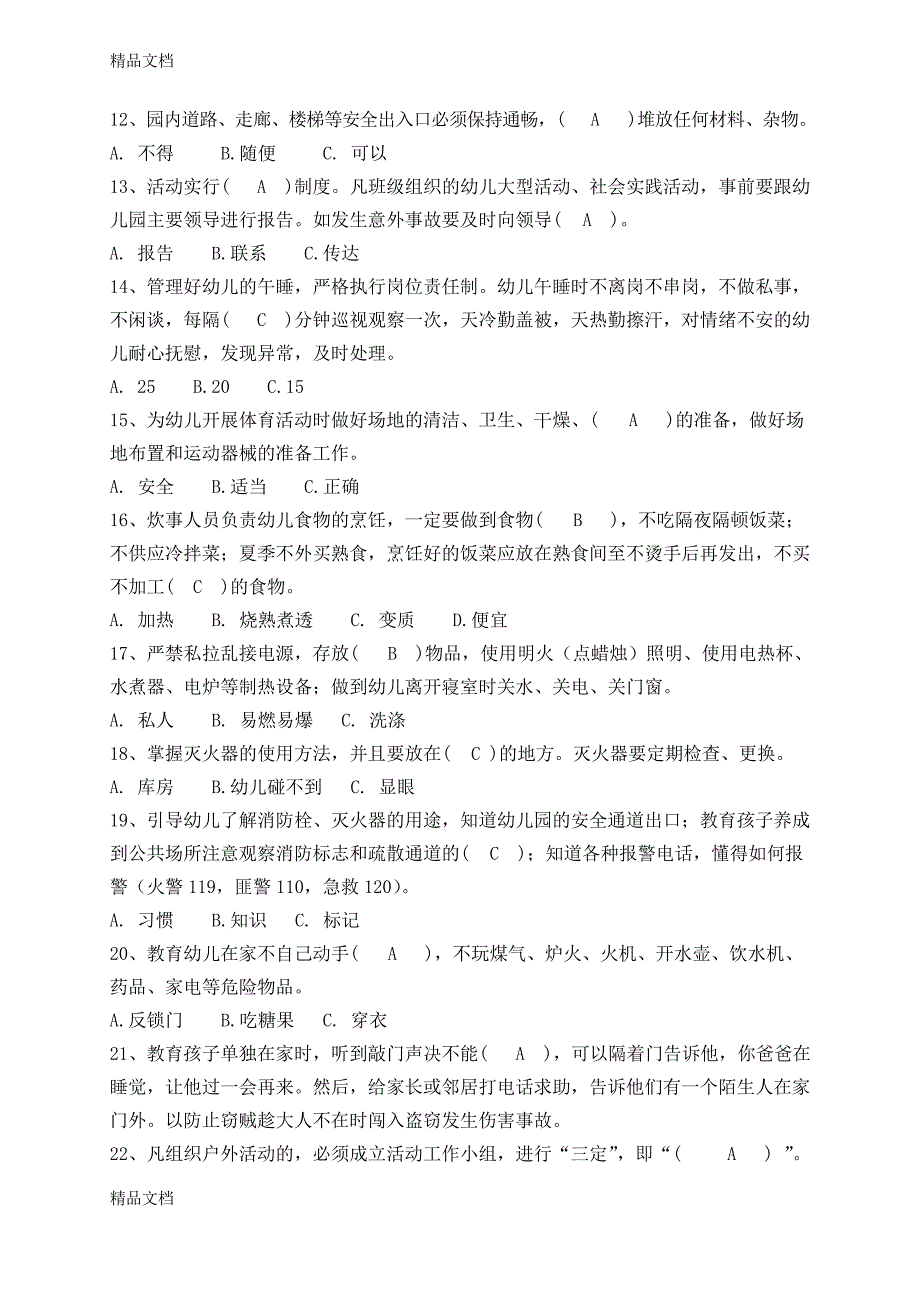 精品文档

12、园内道路、走廊、楼梯等安全出入口必须保持通畅，（ A ）堆放任何材料、杂物。
A. 不得 B.随便 C. 可以

13、活动实行（ A ）制度。凡班级组织的幼儿大型活动、社会实践活动，事前要跟幼儿园主要领导进行报告。如发生意外事故要及时向领导（ A ）。
A. 报告 B.联系 C.传达

14、管理好幼儿的午睡，严格执行岗位责任制。幼儿午睡时不离岗不串岗，不做私事，不闲谈，每隔（ C ）分钟巡视观察一次，天冷勤盖被，天热勤擦汗，对情绪不安的幼儿耐心抚慰，发现异常，及时处理。
A. 25 B.20 C.15

15、为幼儿开展体育活动时做好场地的清洁、卫生、干燥、（ A ）的准备，做好场地布置和运动器械的准备工作。
A. 安全 B.适当 C.正确

16、炊事人员负责幼儿食物的烹饪，一定要做到食物（ B ），不吃隔夜隔顿饭菜；不供应冷拌菜；夏季不外买熟食，烹饪好的饭菜应放在熟食间至不烫手后再发出，不买不加工（ C ）的食物。
A. 加热 B. 烧熟煮透 C. 变质 D.便宜

17、严禁私拉乱接电源，存放（ B ）物品，使用明火（点蜡烛）照明、使用电热杯、水煮器、电炉等制热设备；做到幼儿离开寝室时关水、关电、关门窗。
A. 私人 B. 易燃易爆 C. 洗涤

18、掌握灭火器的使用方法，并且要放在（ C ）的地方。灭火器要定期检查、更换。
A. 库房 B.幼儿碰不到 C. 显眼

19、引导幼儿了解消防栓、灭火器的用途，知道幼儿园的安全通道出口；教育孩子养成到公共场所注意观察消防标志和疏散通道的（ C ）；知道各种报警电话，懂得如何报警（火警 119，匪警 110，急救 120）。
A. 习惯 B.知识 C. 标记

20、教育幼儿在家不自己动手（ A ），不玩煤气、炉火、火机、开水壶、饮水机、药品、家电等危险物品。
A.反锁门 B.吃糖果 C. 穿衣

21、教育孩子单独在家时，听到敲门声决不能（ A ），可以隔着门告诉他，你爸爸在睡觉，让他过一会再来。然后，给家长或邻居打电话求助，告诉他们有一个陌生人在家门外。以防止窃贼趁大人不在时闯入盗窃发生伤害事故。

22、凡组织户外活动的，必须成立活动工作小组，进行“三定”，即“（ A ）”。

精品文档